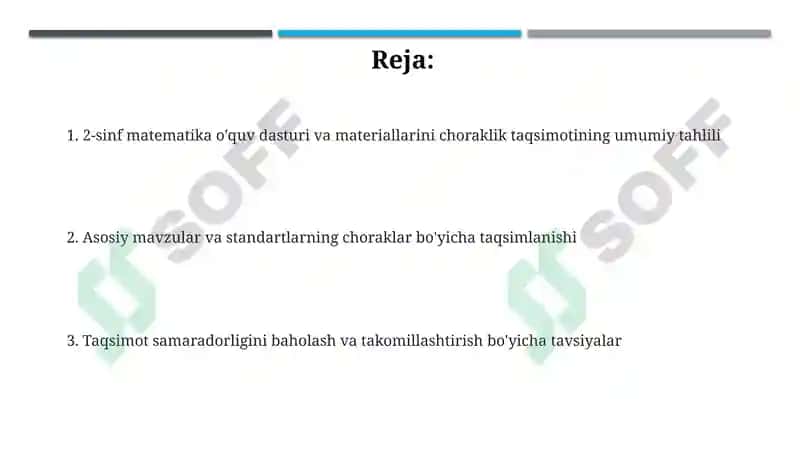 Reja:

1. 2-sinf matematika o'quv dasturi va materiallarini choraklik taqsimotining umumiy tahlili

2. Asosiy mavzular va standartlarning choraklar bo'yicha taqsimlanishi

3. Taqsimot samaradorligini baholash va takomillashtirish bo'yicha tavsiyalar

SOFF

SOFF